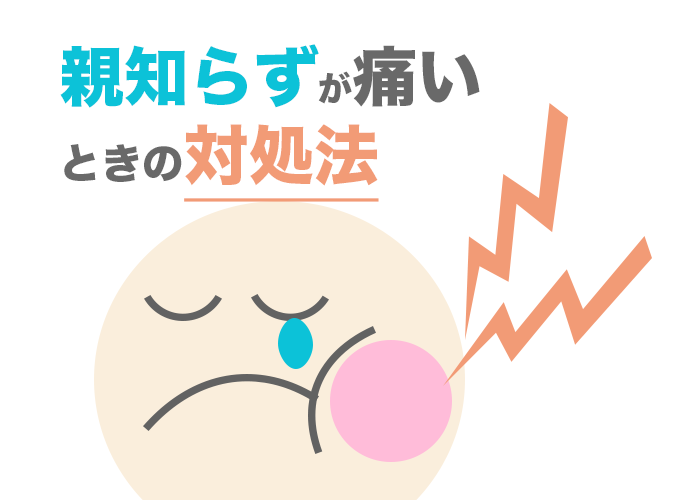 親知らずが痛い
ときの対処法